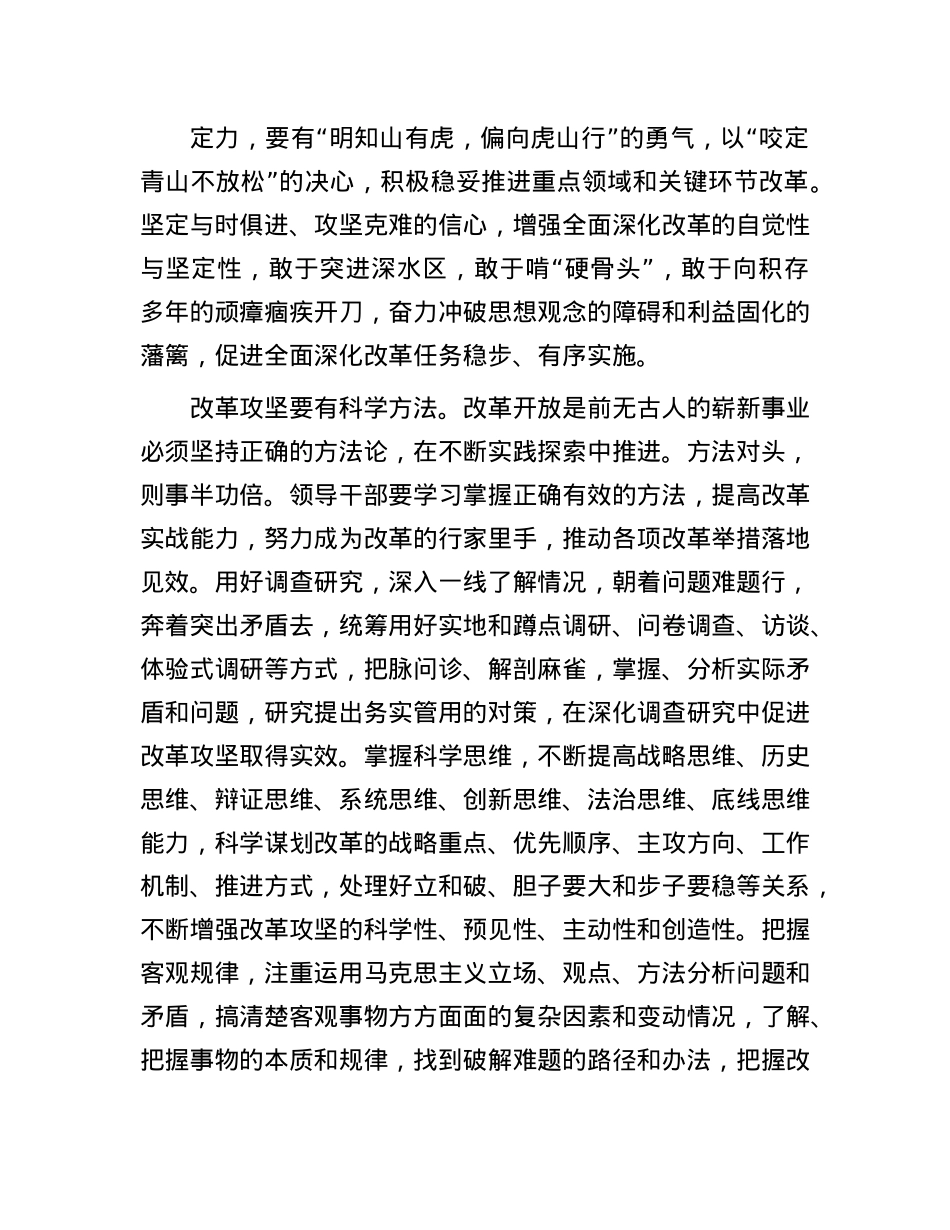 定力，要有“明知山有虎，偏向虎山行”的勇气，以“咬定青山不放松”的决心，积极稳妥推进重点领域和关键环节改革。坚定与时俱进、攻坚克难的信心，增强全面深化改革的自觉性与坚定性，敢于突进深水区，敢于啃“硬骨头”，敢于向积存多年的顽瘴痼疾开刀，奋力冲破思想观念的障碍和利益固化的藩篱，促进全面深化改革任务稳步、有序实施。

改革攻坚要有科学方法。改革开放是前无古人的崭新事业必须坚持正确的方法论，在不断实践探索中推进。方法对头，则事半功倍。领导干部要学习掌握正确有效的方法，提高改革实战能力，努力成为改革的行家里手，推动各项改革举措落地见效。用好调查研究，深入一线了解情况，朝着问题难题行，奔着突出矛盾去，统筹用好实地和蹲点调研、问卷调查、访谈、体验式调研等方式，把脉问诊、解剖麻雀，掌握、分析实际矛盾和问题，研究提出务实管用的对策，在深化调查研究中促进改革攻坚取得实效。掌握科学思维，不断提高战略思维、历史思维、辩证思维、系统思维、创新思维、法治思维、底线思维能力，科学谋划改革的战略重点、优先顺序、主攻方向、工作机制、推进方式，处理好立和破、胆子要大和步子要稳等关系，不断增强改革攻坚的科学性、预见性、主动性和创造性。把握客观规律，注重运用马克思主义立场、观点、方法分析问题和矛盾，搞清楚客观事物方方面面的复杂因素和变动情况，了解、把握事物的本质和规律，找到破解难题的路径和办法，把握改